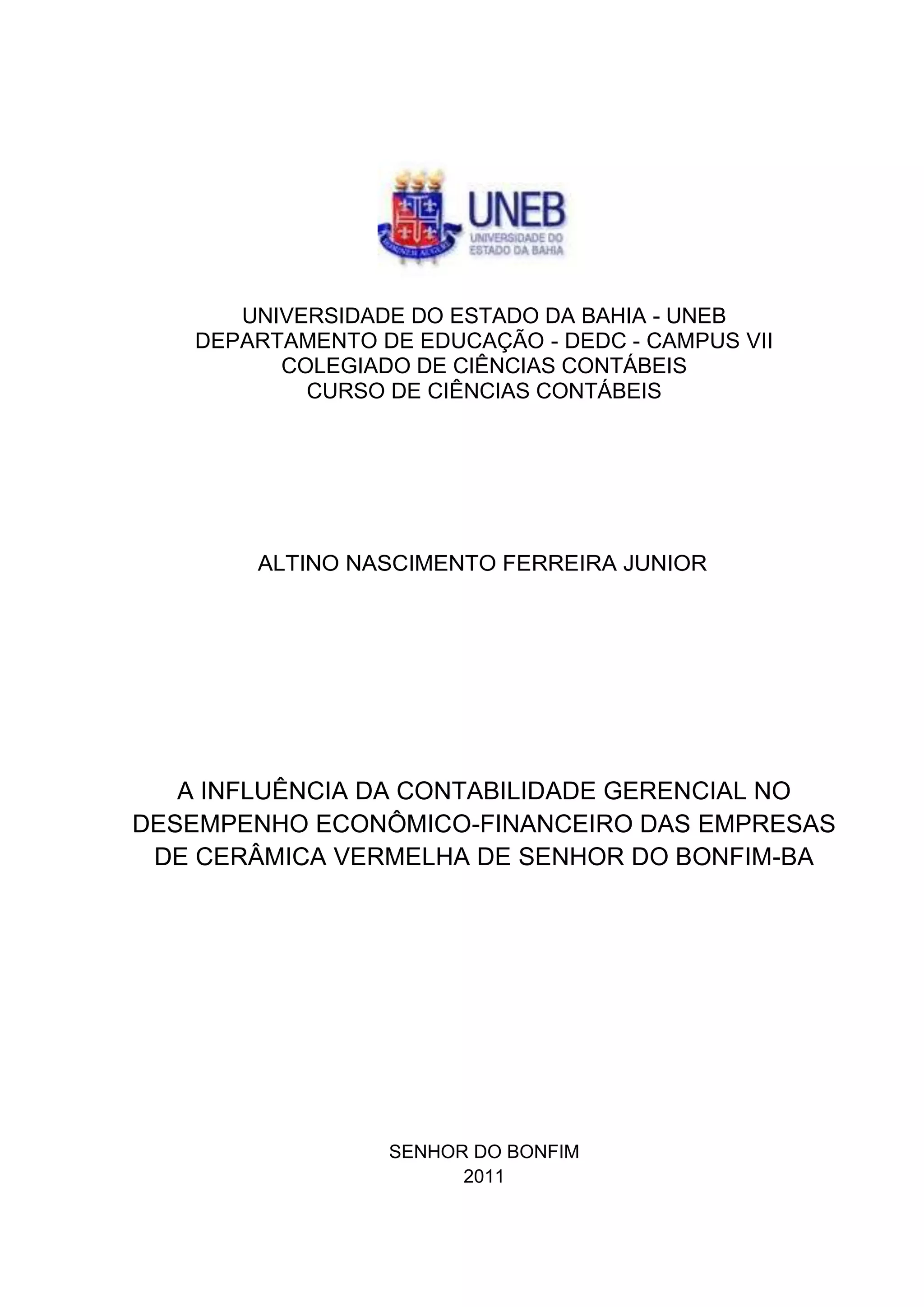 UNEB
UNIVERSIDADE DO ESTADO DA BAHIA

UNIVERSIDADE DO ESTADO DA BAHIA - UNEB
DEPARTAMENTO DE EDUCAÇÃO - DEDC - CAMPUS VII
COLEGIADO DE CIÊNCIAS CONTÁBEIS
CURSO DE CIÊNCIAS CONTÁBEIS

ALTINO NASCIMENTO FERREIRA JUNIOR

A INFLUÊNCIA DA CONTABILIDADE GERENCIAL NO DESEMPENHO ECONÔMICO-FINANCEIRO DAS EMPRESAS DE CERÂMICA VERMELHA DE SENHOR DO BONFIM-BA

SENHOR DO BONFIM
2011